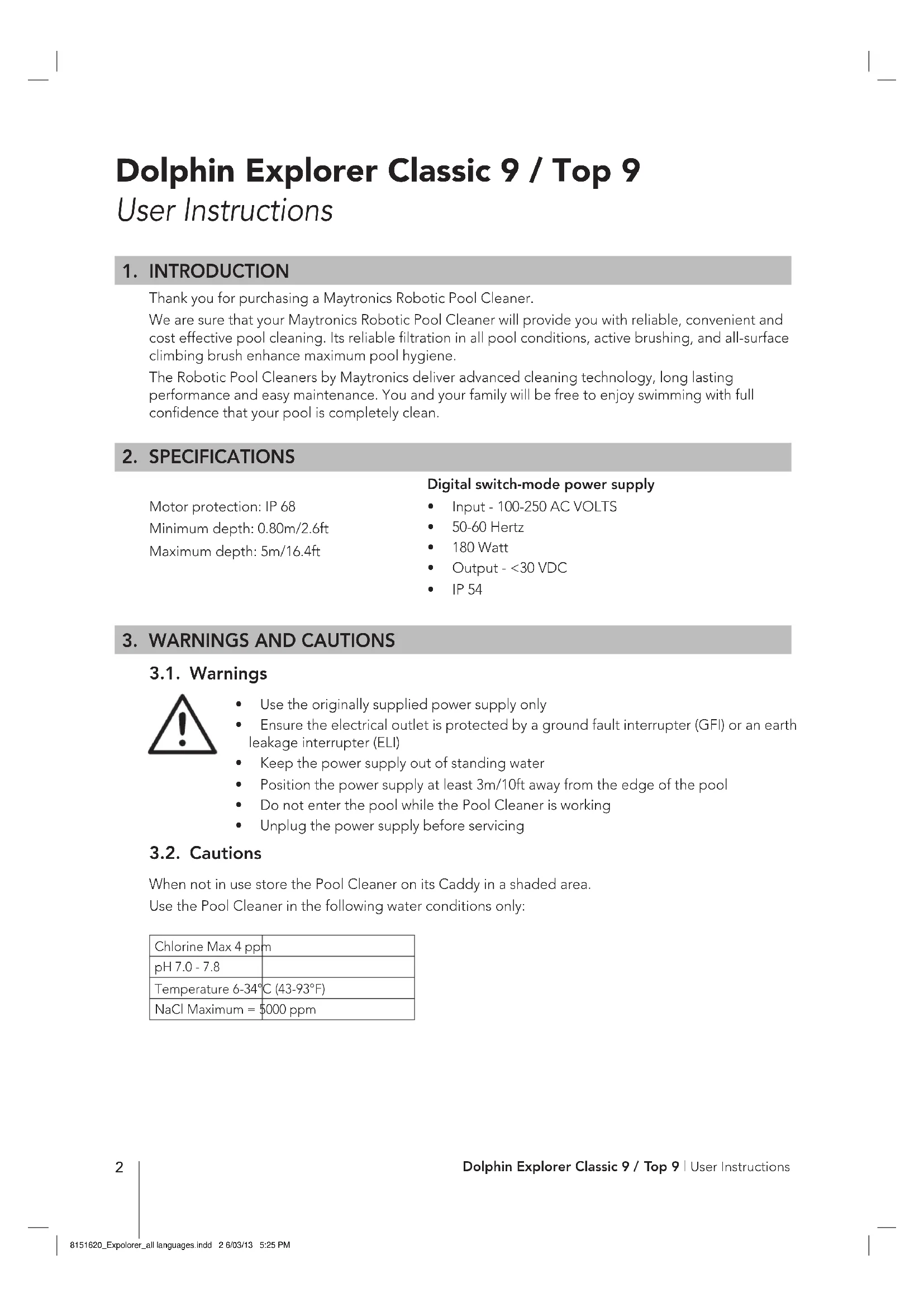 Dolphin Explorer Classic 9 / Top 9
User Instructions

1. INTRODUCTION

Thank you for purchasing a Maytronics Robotic Pool Cleaner.

We are sure that your Maytronics Robotic Pool Cleaner will provide you with reliable, convenient and cost effective pool cleaning. Its reliable filtration in all pool conditions, active brushing, and all-surface climbing brush enhance maximum pool hygiene.

The Robotic Pool Cleaners by Maytronics deliver advanced cleaning technology, long lasting performance and easy maintenance. You and your family will be free to enjoy swimming with full confidence that your pool is completely clean.

2. SPECIFICATIONS

Motor protection: IP 68
Minimum depth: 0.80m/2.6ft
Maximum depth: 5m/16.4ft

Digital switch-mode power supply
• Input - 100-250 AC VOLTS
• 50-60 Hertz
• 180 Watt
• Output - <30 VDC
• IP 54

3. WARNINGS AND CAUTIONS

3.1. Warnings

• Use the originally supplied power supply only
• Ensure the electrical outlet is protected by a ground fault interrupter (GFI) or an earth leakage interrupter (ELI)
• Keep the power supply out of standing water
• Position the power supply at least 3m/10ft away from the edge of the pool
• Do not enter the pool while the Pool Cleaner is working
• Unplug the power supply before servicing

3.2. Cautions

When not in use store the Pool Cleaner on its Caddy in a shaded area.
Use the Pool Cleaner in the following water conditions only:

| Chlorine Max 4 ppm |
|---|
| pH 7.0 - 7.8 |
| Temperature 6-34°C (43-93°F) |
| NaCl Maximum = 5000 ppm |

2

Dolphin Explorer Classic 9 / Top 9 | User Instructions

8151620_Expolorer_all languages.indd 2 6/03/13 5:25 PM